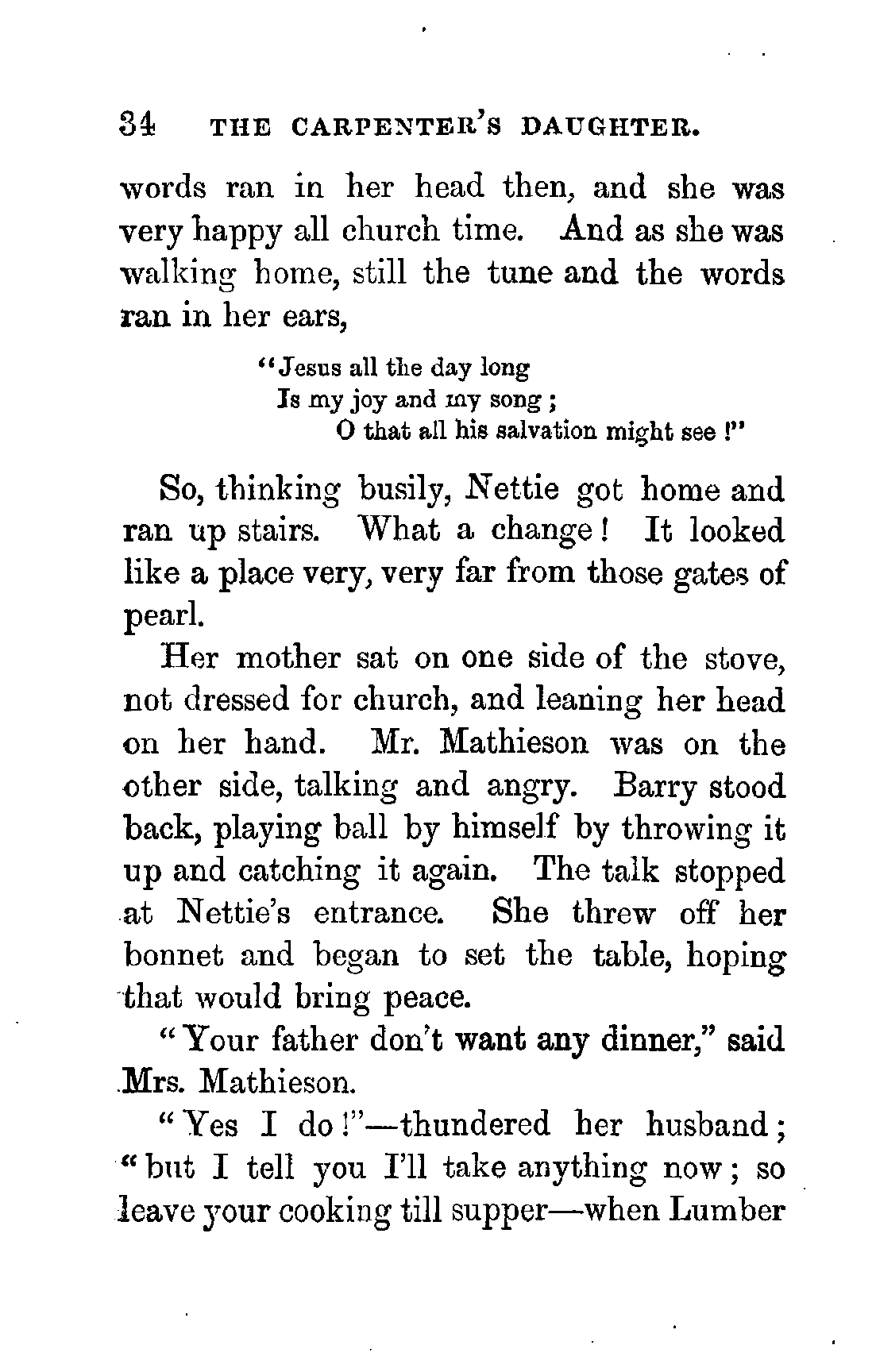 34 THE CARPENTER'S DAUGHTER.

words ran in her head then, and she was very happy all church time. And as she was walking home, still the tune and the words ran in her ears,

"Jesus all the day long
Is my joy and my song;
O that all his salvation might see!"

So, thinking busily, Nettie got home and ran up stairs. What a change! It looked like a place very, very far from those gates of pearl.

Her mother sat on one side of the stove, not dressed for church, and leaning her head on her hand. Mr. Mathieson was on the other side, talking and angry. Barry stood back, playing ball by himself by throwing it up and catching it again. The talk stopped at Nettie's entrance. She threw off her bonnet and began to set the table, hoping that would bring peace.

"Your father don't want any dinner," said Mrs. Mathieson.

"Yes I do!"—thundered her husband; "but I tell you I'll take anything now; so leave your cooking till supper—when Lumber